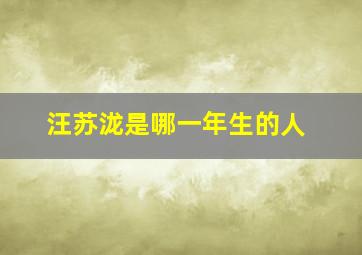 汪苏泷是哪一年生的人